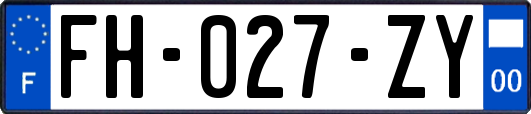 F

FH-027-ZY

00